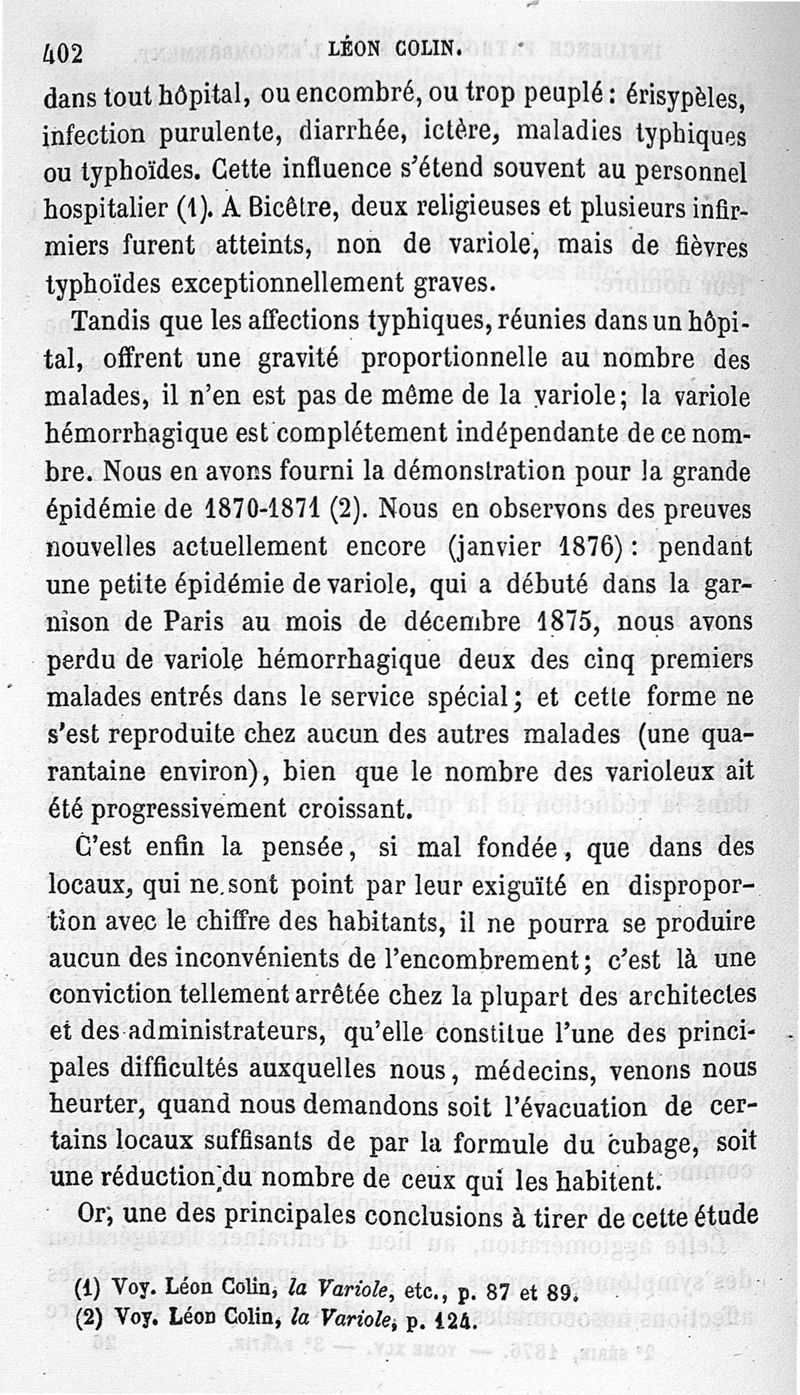 402 LÉON COLIN.

dans tout hôpital, ou encombré, ou trop peuplé : érisypèles, infection purulente, diarrhée, ictère, maladies typhiques ou typhoïdes. Cette influence s'étend souvent au personnel hospitalier (1). A Bicêtre, deux religieuses et plusieurs infirmiers furent atteints, non de variole, mais de fièvres typhoïdes exceptionnellement graves.

Tandis que les affections typhiques, réunies dans un hôpital, offrent une gravité proportionnelle au nombre des malades, il n'en est pas de même de la variole; la variole hémorrhagique est complétement indépendante de ce nombre. Nous en avons fourni la démonstration pour la grande épidémie de 1870-1871 (2). Nous en observons des preuves nouvelles actuellement encore (janvier 1876) : pendant une petite épidémie de variole, qui a débuté dans la garnison de Paris au mois de décembre 1875, nous avons perdu de variole hémorrhagique deux des cinq premiers malades entrés dans le service spécial; et cette forme ne s'est reproduite chez aucun des autres malades (une quarantaine environ), bien que le nombre des varioleux ait été progressivement croissant.

C'est enfin la pensée, si mal fondée, que dans des locaux, qui ne sont point par leur exiguïté en disproportion avec le chiffre des habitants, il ne pourra se produire aucun des inconvénients de l'encombrement; c'est là une conviction tellement arrêtée chez la plupart des architectes et des administrateurs, qu'elle constitue l'une des principales difficultés auxquelles nous, médecins, venons nous heurter, quand nous demandons soit l'évacuation de certains locaux suffisants de par la formule du cubage, soit une réduction du nombre de ceux qui les habitent.

Or, une des principales conclusions à tirer de cette étude

(1) Voy. Léon Colin, la Variole, etc., p. 87 et 89.
(2) Voy. Léon Colin, la Variole, p. 124.